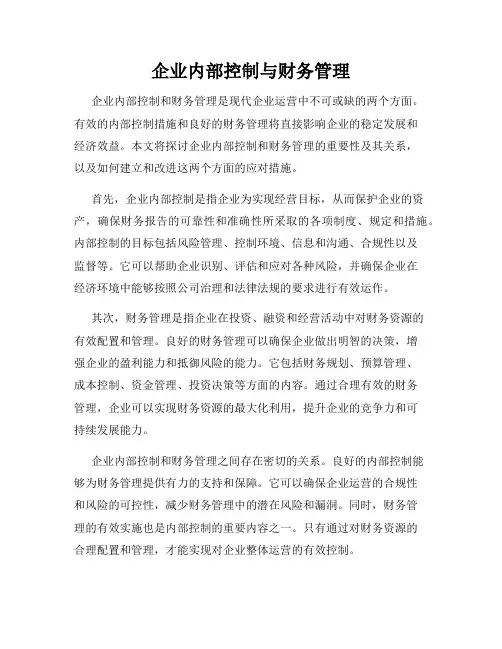 企业内部控制与财务管理

企业内部控制和财务管理是现代企业运营中不可或缺的两个方面。有效的内部控制措施和良好的财务管理将直接影响企业的稳定发展和经济效益。本文将探讨企业内部控制和财务管理的重要性及其关系，以及如何建立和改进这两个方面的应对措施。

首先，企业内部控制是指企业为实现经营目标，从而保护企业的资产，确保财务报告的可靠性和准确性所采取的各项制度、规定和措施。内部控制的目标包括风险管理、控制环境、信息和沟通、合规性以及监督等。它可以帮助企业识别、评估和应对各种风险，并确保企业在经济环境中能够按照公司治理和法律法规的要求进行有效运作。

其次，财务管理是指企业在投资、融资和经营活动中对财务资源的有效配置和管理。良好的财务管理可以确保企业做出明智的决策，增强企业的盈利能力和抵御风险的能力。它包括财务规划、预算管理、成本控制、资金管理、投资决策等方面的内容。通过合理有效的财务管理，企业可以实现财务资源的最大化利用，提升企业的竞争力和可持续发展能力。

企业内部控制和财务管理之间存在密切的关系。良好的内部控制能够为财务管理提供有力的支持和保障。它可以确保企业运营的合规性和风险的可控性，减少财务管理中的潜在风险和漏洞。同时，财务管理的有效实施也是内部控制的重要内容之一。只有通过对财务资源的合理配置和管理，才能实现对企业整体运营的有效控制。